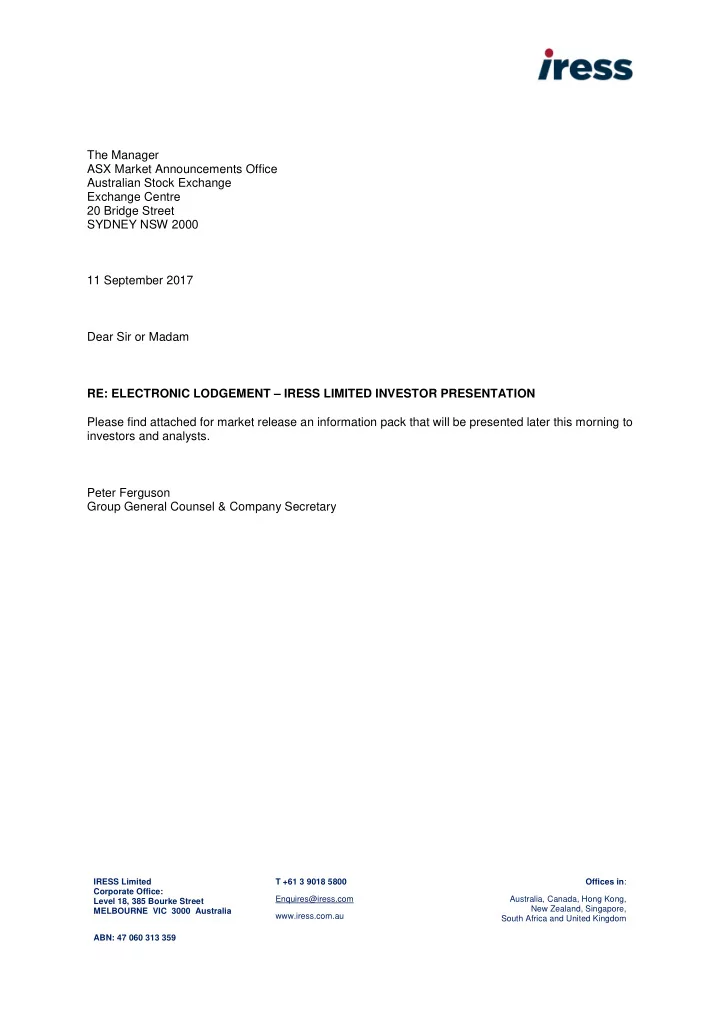 iress

The Manager
ASX Market Announcements Office
Australian Stock Exchange
Exchange Centre
20 Bridge Street
SYDNEY NSW 2000

11 September 2017

Dear Sir or Madam

RE: ELECTRONIC LODGEMENT – IRESS LIMITED INVESTOR PRESENTATION

Please find attached for market release an information pack that will be presented later this morning to investors and analysts.

Peter Ferguson
Group General Counsel & Company Secretary

IRESS Limited
Corporate Office:
Level 18, 385 Bourke Street
MELBOURNE VIC 3000 Australia

ABN: 47 060 313 359

T +61 3 9018 5800
Enquires@iress.com
www.iress.com.au

Offices in:
Australia, Canada, Hong Kong, New Zealand, Singapore, South Africa and United Kingdom